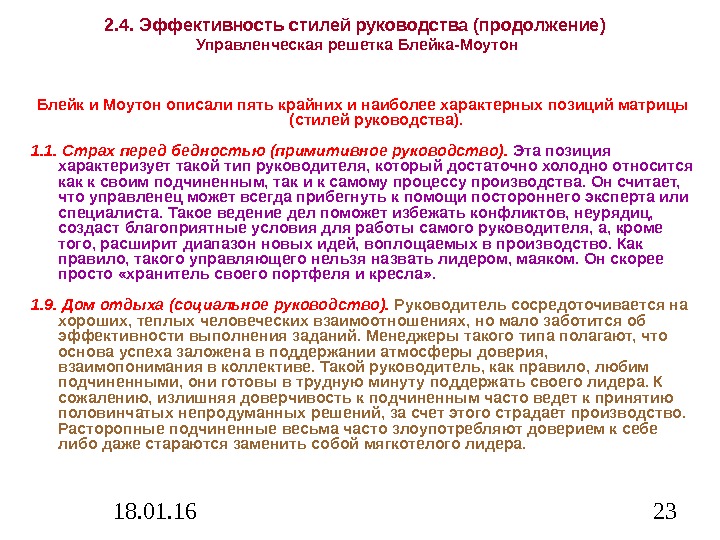 2.4. Эффективность стилей руководства (продолжение)
Управленческая решетка Блейка-Моутон

Блейк и Моутон описали пять крайних и наиболее характерных позиций матрицы (стилей руководства).

1.1. Страх перед бедностью (примитивное руководство). Эта позиция характеризует такой тип руководителя, который достаточно холодно относится как к своим подчиненным, так и к самому процессу производства. Он считает, что управленец может всегда прибегнуть к помощи постороннего эксперта или специалиста. Такое ведение дел поможет избежать конфликтов, неурядиц, создаст благоприятные условия для работы самого руководителя, а, кроме того, расширит диапазон новых идей, воплощаемых в производство. Как правило, такого управляющего нельзя назвать лидером, маяком. Он скорее просто «хранитель своего портфеля и кресла».

1.9. Дом отдыха (социальное руководство). Руководитель сосредоточивается на хороших, теплых человеческих взаимоотношениях, но мало заботится об эффективности выполнения заданий. Менеджеры такого типа полагают, что основа успеха заложена в поддержании атмосферы доверия, взаимопонимания в коллективе. Такой руководитель, как правило, любим подчиненными, они готовы в трудную минуту поддержать своего лидера. К сожалению, излишняя доверчивость к подчиненным часто ведет к принятию половинчатых непродуманных решений, за счет этого страдает производство. Расторопные подчиненные весьма часто злоупотребляют доверием к себе либо даже стараются заменить собой мягкотелого лидера.

18.01.16

23